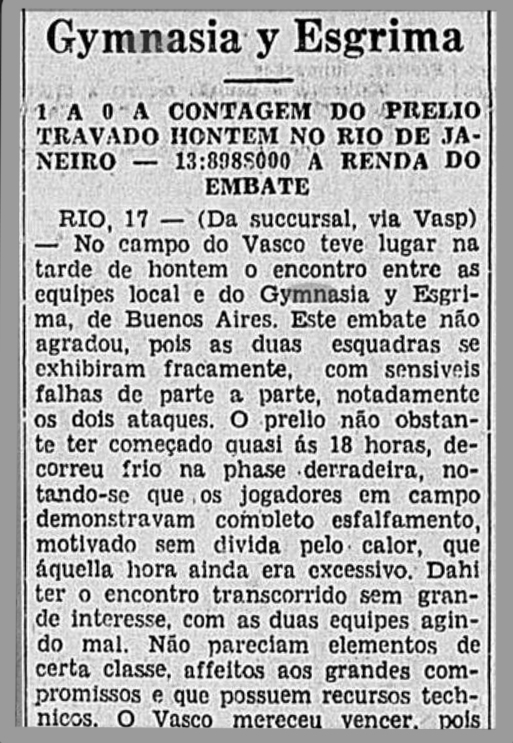 Gymnasia y Esgrima

1 A 0 A CONTAGEM DO PRELIO TRAVADO HONTEM NO RIO DE JANEIRO — 13:898$000 A RENDA DO EMBATE

RIO, 17 — (Da succursal, via Vasp) — No campo do Vasco teve lugar na tarde de hontem o encontro entre as equipes local e do Gymnasia y Esgrima, de Buenos Aires. Este embate não agradou, pois as duas esquadras se exhibiram fracamente, com sensiveis falhas de parte a parte, notadamente os dois ataques. O prelio não obstante ter começado quasi ás 18 horas, decorreu frio na phase derradeira, notando-se que os jogadores em campo demonstravam completo esfalfamento, motivado sem divida pelo calor, que áquella hora ainda era excessivo. Dahi ter o encontro transcorrido sem grande interesse, com as duas equipes agindo mal. Não pareciam elementos de certa classe, affeitos aos grandes compromissos e que possuem recursos technicos. O Vasco mereceu vencer, pois